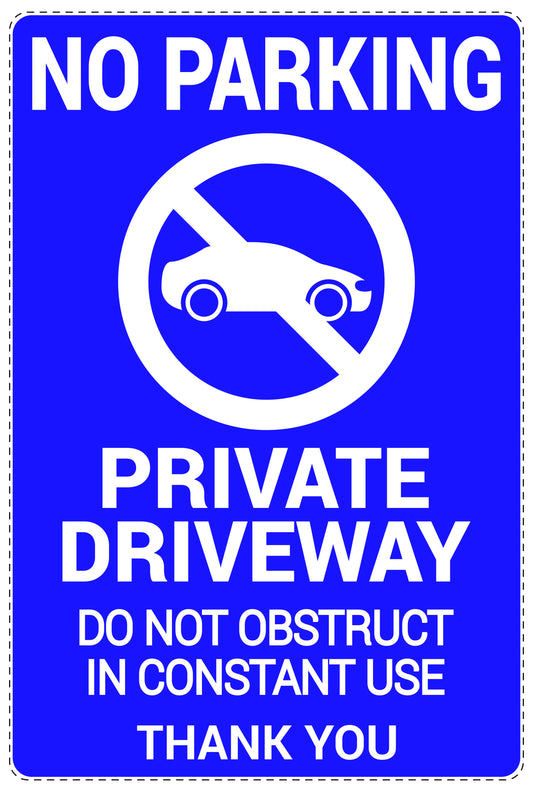 NO PARKING

PRIVATE DRIVEWAY

DO NOT OBSTRUCT
IN CONSTANT USE

THANK YOU